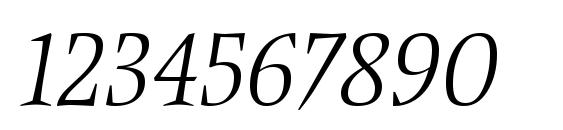 1234567890